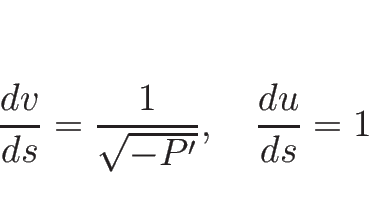 $\frac{dv}{ds} = \frac{1}{\sqrt{-P'}}, \quad \frac{du}{ds} = 1$